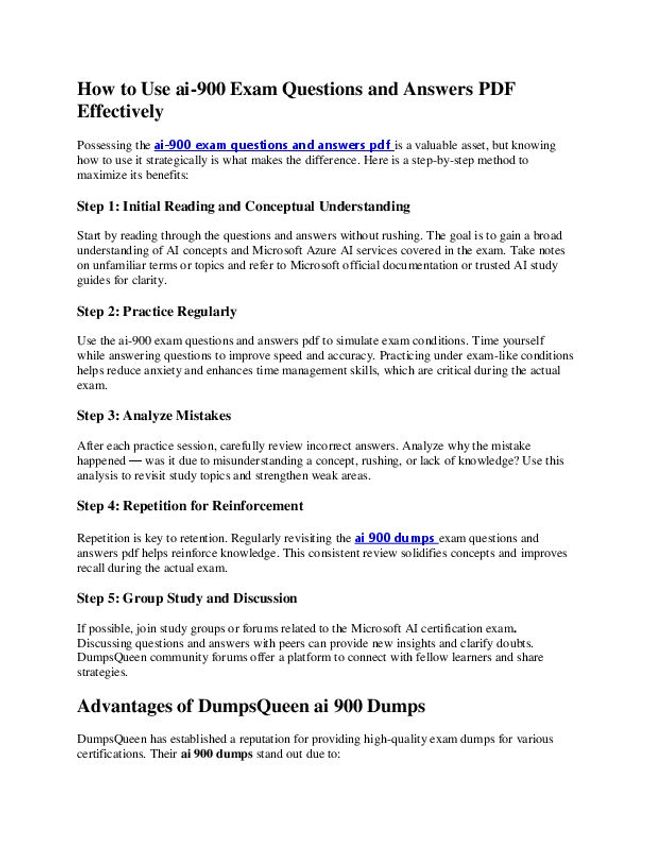 How to Use ai-900 Exam Questions and Answers PDF Effectively

Possessing the ai-900 exam questions and answers pdf is a valuable asset, but knowing how to use it strategically is what makes the difference. Here is a step-by-step method to maximize its benefits:

Step 1: Initial Reading and Conceptual Understanding

Start by reading through the questions and answers without rushing. The goal is to gain a broad understanding of AI concepts and Microsoft Azure AI services covered in the exam. Take notes on unfamiliar terms or topics and refer to Microsoft official documentation or trusted AI study guides for clarity.

Step 2: Practice Regularly

Use the ai-900 exam questions and answers pdf to simulate exam conditions. Time yourself while answering questions to improve speed and accuracy. Practicing under exam-like conditions helps reduce anxiety and enhances time management skills, which are critical during the actual exam.

Step 3: Analyze Mistakes

After each practice session, carefully review incorrect answers. Analyze why the mistake happened — was it due to misunderstanding a concept, rushing, or lack of knowledge? Use this analysis to revisit study topics and strengthen weak areas.

Step 4: Repetition for Reinforcement

Repetition is key to retention. Regularly revisiting the ai 900 dumps exam questions and answers pdf helps reinforce knowledge. This consistent review solidifies concepts and improves recall during the actual exam.

Step 5: Group Study and Discussion

If possible, join study groups or forums related to the Microsoft AI certification exam. Discussing questions and answers with peers can provide new insights and clarify doubts. DumpsQueen community forums offer a platform to connect with fellow learners and share strategies.

Advantages of DumpsQueen ai 900 Dumps

DumpsQueen has established a reputation for providing high-quality exam dumps for various certifications. Their ai 900 dumps stand out due to: